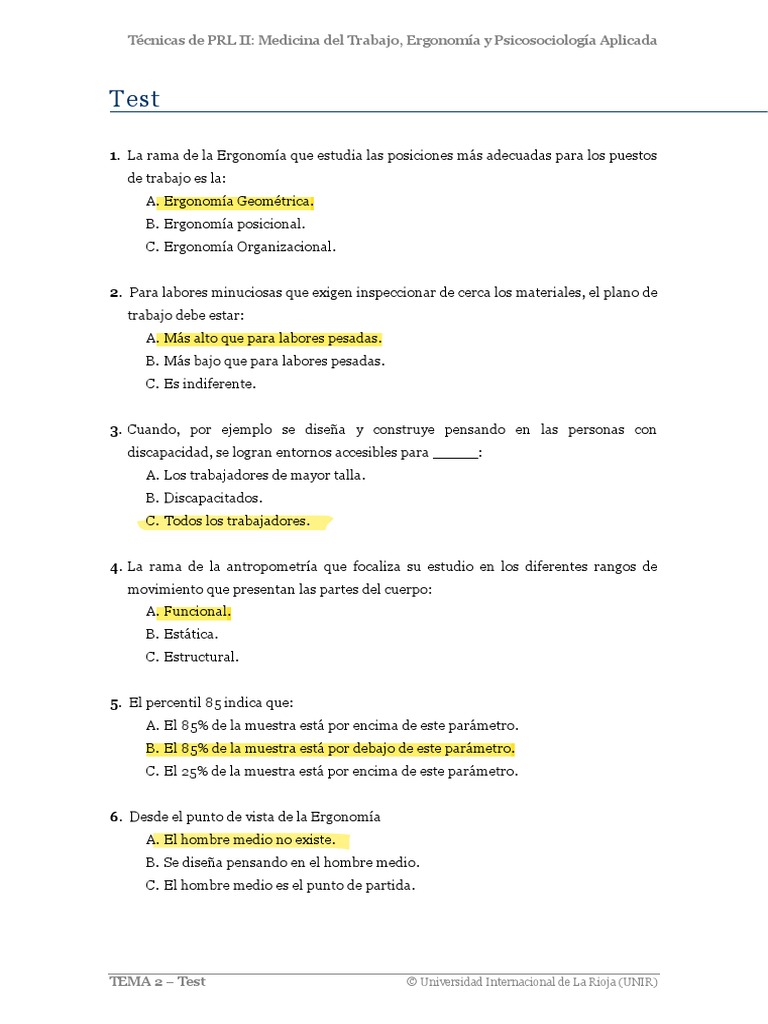 Técnicas de PRL II: Medicina del Trabajo, Ergonomía y Psicosociología Aplicada

Test

1. La rama de la Ergonomía que estudia las posiciones más adecuadas para los puestos de trabajo es la:
A. Ergonomía Geométrica.
B. Ergonomía posicional.
C. Ergonomía Organizacional.

2. Para labores minuciosas que exigen inspeccionar de cerca los materiales, el plano de trabajo debe estar:
A. Más alto que para labores pesadas.
B. Más bajo que para labores pesadas.
C. Es indiferente.

3. Cuando, por ejemplo se diseña y construye pensando en las personas con discapacidad, se logran entornos accesibles para ______:
A. Los trabajadores de mayor talla.
B. Discapacitados.
C. Todos los trabajadores.

4. La rama de la antropometría que focaliza su estudio en los diferentes rangos de movimiento que presentan las partes del cuerpo:
A. Funcional.
B. Estática.
C. Estructural.

5. El percentil 85 indica que:
A. El 85% de la muestra está por encima de este parámetro.
B. El 85% de la muestra está por debajo de este parámetro.
C. El 25% de la muestra está por encima de este parámetro.

6. Desde el punto de vista de la Ergonomía
A. El hombre medio no existe.
B. Se diseña pensando en el hombre medio.
C. El hombre medio es el punto de partida.

TEMA 2 – Test
© Universidad Internacional de La Rioja (UNIR)